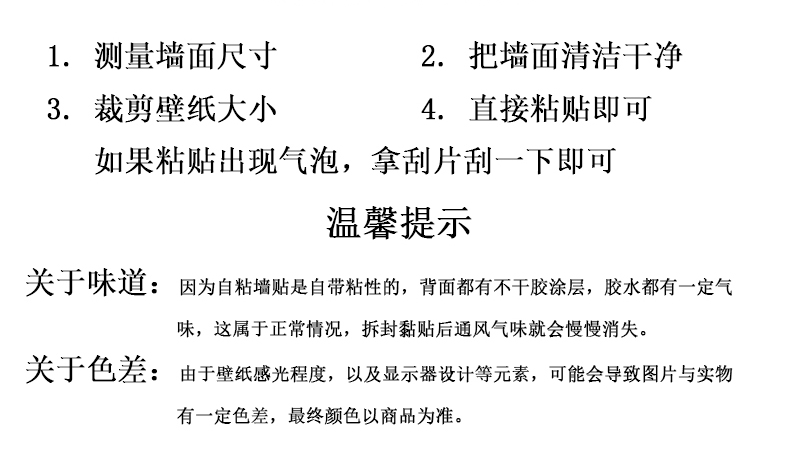 1. 测量墙面尺寸

2. 把墙面清洁干净

3. 裁剪壁纸大小

4. 直接粘贴即可

如果粘贴出现气泡，拿刮片刮一下即可

温馨提示

关于味道：因为自粘墙贴是自带粘性的，背面都有不干胶涂层，胶水都有一定气味，这属于正常情况，拆封黏贴后通风气味就会慢慢消失。

关于色差：由于壁纸感光程度，以及显示器设计等元素，可能会导致图片与实物有一定色差，最终颜色以商品为准。